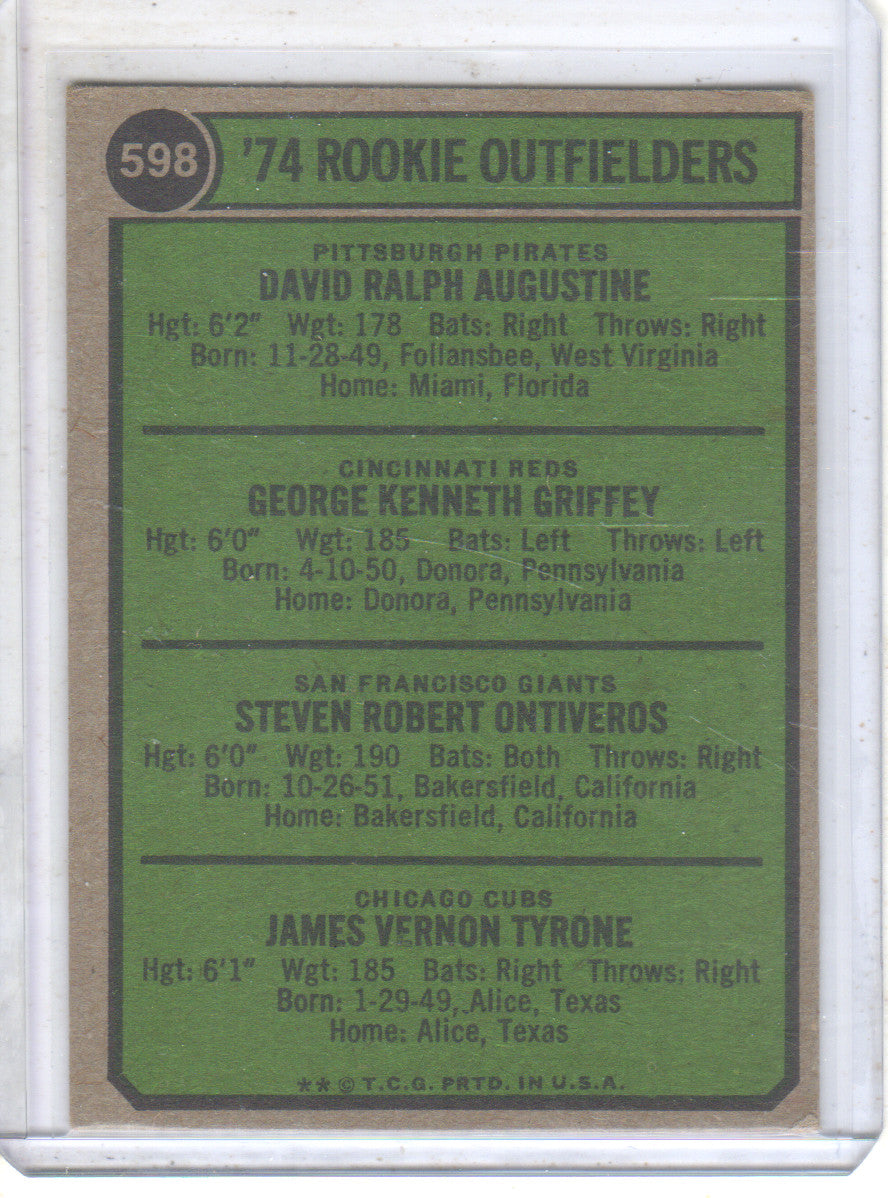 598

'74 ROOKIE OUTFIELDERS

PITTSBURGH PIRATES
DAVID RALPH AUGUSTINE
Hgt: 6'2" Wgt: 178 Bats: Right Throws: Right
Born: 11-28-49, Follansbee, West Virginia
Home: Miami, Florida

CINCINNATI REDS
GEORGE KENNETH GRIFFEY
Hgt: 6'0" Wgt: 185 Bats: Left Throws: Left
Born: 4-10-50, Donora, Pennsylvania
Home: Donora, Pennsylvania

SAN FRANCISCO GIANTS
STEVEN ROBERT ONTIVEROS
Hgt: 6'0" Wgt: 190 Bats: Both Throws: Right
Born: 10-26-51, Bakersfield, California
Home: Bakersfield, California

CHICAGO CUBS
JAMES VERNON TYRONE
Hgt: 6'1" Wgt: 185 Bats: Right Throws: Right
Born: 1-29-49, Alice, Texas
Home: Alice, Texas

** © T.C.G. PRTD. IN U.S.A.